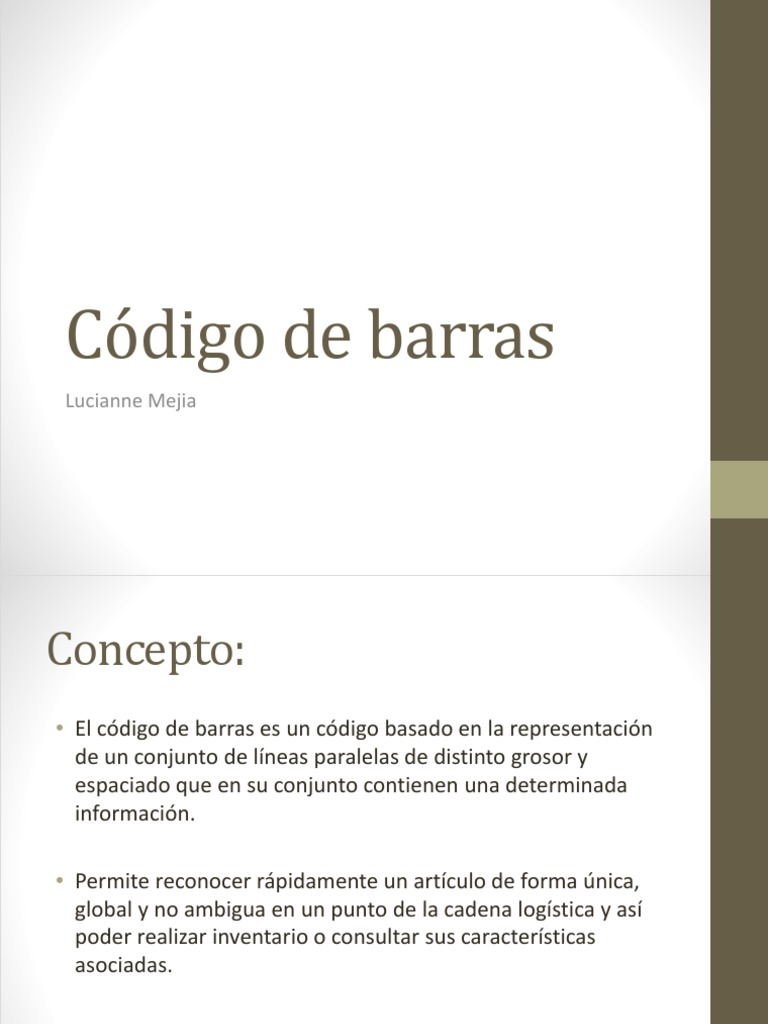 Código de barras

Lucianne Mejia

Concepto:

• El código de barras es un código basado en la representación de un conjunto de líneas paralelas de distinto grosor y espaciado que en su conjunto contienen una determinada información.

• Permite reconocer rápidamente un artículo de forma única, global y no ambigua en un punto de la cadena logística y así poder realizar inventario o consultar sus características asociadas.